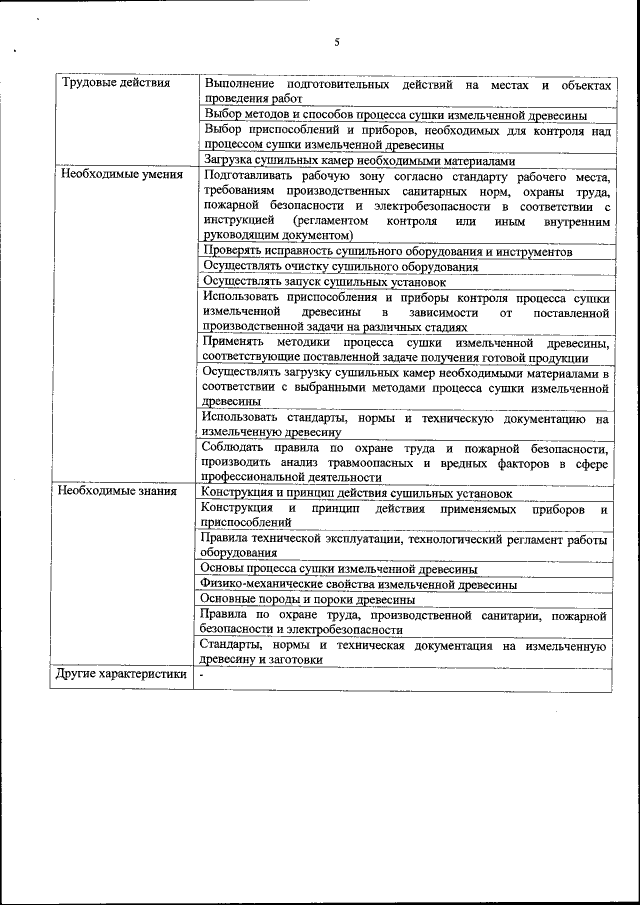 5

| | |
|---|---|
| Трудовые действия | Выполнение подготовительных действий на местах и объектах проведения работ |
| | Выбор методов и способов процесса сушки измельченной древесины |
| | Выбор приспособлений и приборов, необходимых для контроля над процессом сушки измельченной древесины |
| | Загрузка сушильных камер необходимыми материалами |
| Необходимые умения | Подготавливать рабочую зону согласно стандарту рабочего места, требованиям производственных санитарных норм, охраны труда, пожарной безопасности и электробезопасности в соответствии с инструкцией (регламентом контроля или иным внутренним руководящим документом) |
| | Проверять исправность сушильного оборудования и инструментов |
| | Осуществлять очистку сушильного оборудования |
| | Осуществлять запуск сушильных установок |
| | Использовать приспособления и приборы контроля процесса сушки измельченной древесины в зависимости от поставленной производственной задачи на различных стадиях |
| | Применять методики процесса сушки измельченной древесины, соответствующие поставленной задаче получения готовой продукции |
| | Осуществлять загрузку сушильных камер необходимыми материалами в соответствии с выбранными методами процесса сушки измельченной древесины |
| | Использовать стандарты, нормы и техническую документацию на измельченную древесину |
| | Соблюдать правила по охране труда и пожарной безопасности, производить анализ травмоопасных и вредных факторов в сфере профессиональной деятельности |
| Необходимые знания | Конструкция и принцип действия сушильных установок |
| | Конструкция и принцип действия применяемых приборов и приспособлений |
| | Правила технической эксплуатации, технологический регламент работы оборудования |
| | Основы процесса сушки измельченной древесины |
| | Физико-механические свойства измельченной древесины |
| | Основные породы и пороки древесины |
| | Правила по охране труда, производственной санитарии, пожарной безопасности и электробезопасности |
| | Стандарты, нормы и техническая документация на измельченную древесину и заготовки |
| Другие характеристики | - |